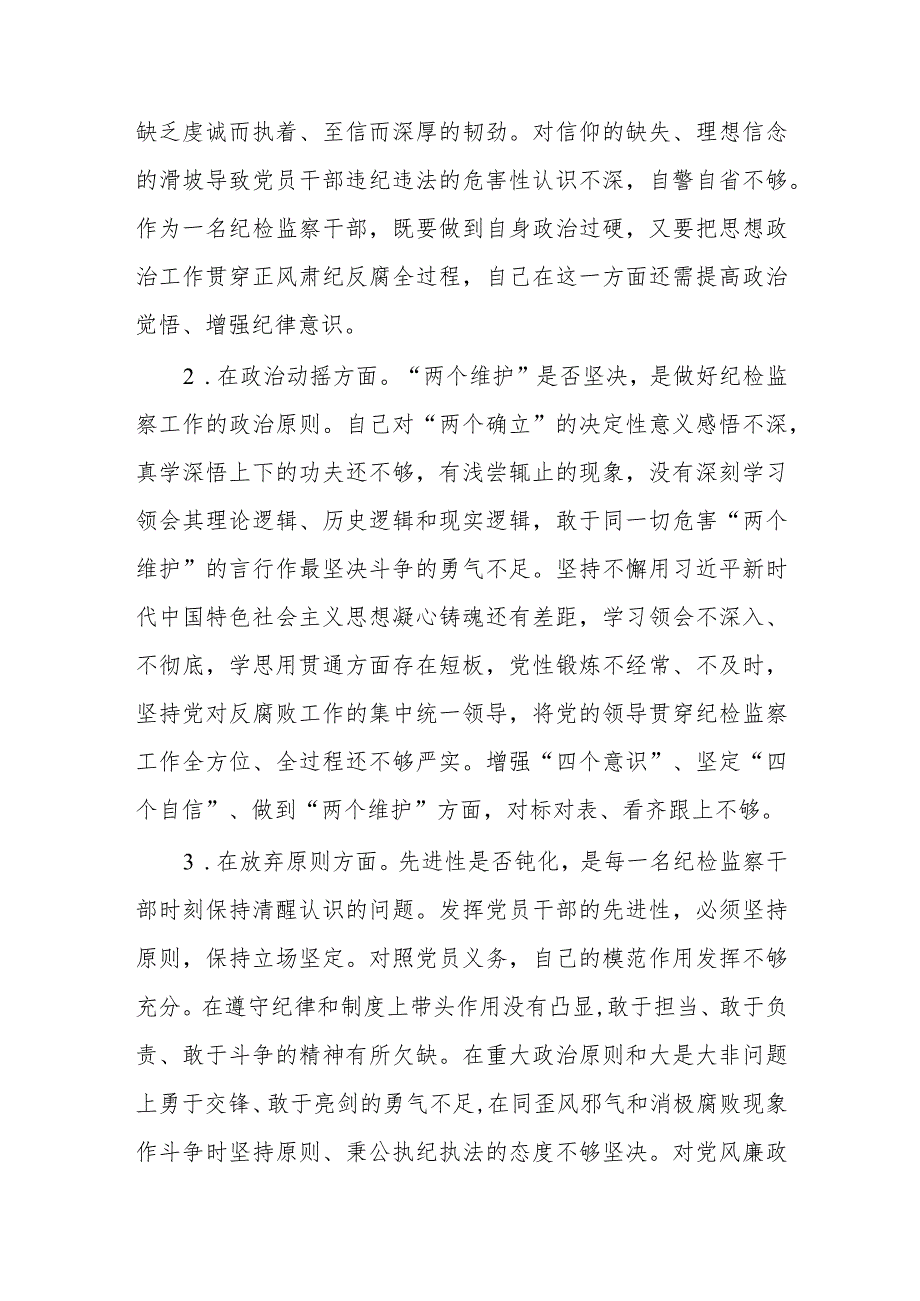 缺乏虔诚而执着、至信而深厚的韧劲。对信仰的缺失、理想信念的滑坡导致党员干部违纪违法的危害性认识不深，自警自省不够。作为一名纪检监察干部，既要做到自身政治过硬，又要把思想政治工作贯穿正风肃纪反腐全过程，自己在这一方面还需提高政治觉悟、增强纪律意识。

2．在政治动摇方面。“两个维护”是否坚决，是做好纪检监察工作的政治原则。自己对“两个确立”的决定性意义感悟不深，真学深悟上下的功夫还不够，有浅尝辄止的现象，没有深刻学习领会其理论逻辑、历史逻辑和现实逻辑，敢于同一切危害“两个维护”的言行作最坚决斗争的勇气不足。坚持不懈用习近平新时代中国特色社会主义思想凝心铸魂还有差距，学习领会不深入、不彻底，学思用贯通方面存在短板，党性锻炼不经常、不及时，坚持党对反腐败工作的集中统一领导，将党的领导贯穿纪检监察工作全方位、全过程还不够严实。增强“四个意识”、坚定“四个自信”、做到“两个维护”方面，对标对表、看齐跟上不够。

3．在放弃原则方面。先进性是否钝化，是每一名纪检监察干部时刻保持清醒认识的问题。发挥党员干部的先进性，必须坚持原则，保持立场坚定。对照党员义务，自己的模范作用发挥不够充分。在遵守纪律和制度上带头作用没有凸显，敢于担当、敢于负责、敢于斗争的精神有所欠缺。在重大政治原则和大是大非问题上勇于交锋、敢于亮剑的勇气不足，在同歪风邪气和消极腐败现象作斗争时坚持原则、秉公执纪执法的态度不够坚决。对党风廉政